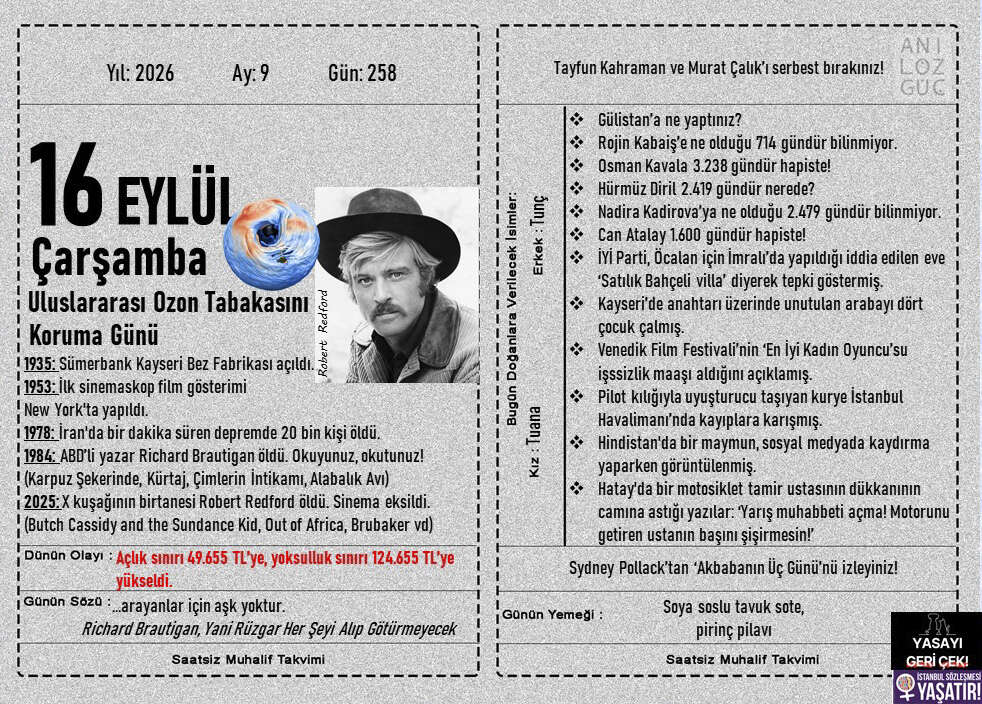 Yıl: 2026 Ay: 9 Gün: 258

16 EYLÜL
Çarşamba
Uluslararası Ozon Tabakasını Koruma Günü

Robert Redford

1935: Sümerbank Kayseri Bez Fabrikası açıldı.
1953: İlk sinemaskop film gösterimi New York'ta yapıldı.
1978: İran'da bir dakika süren depremde 20 bin kişi öldü.
1984: ABD'li yazar Richard Brautigan öldü. Okuyunuz, okutunuz! (Karpuz Şekerinde, Kürtaj, Çimlerin İntikamı, Alabalık Avı)
2025: X kuşağının birtanesi Robert Redford öldü. Sinema eksildi. (Butch Cassidy and the Sundance Kid, Out of Africa, Brubaker vd)

Dünün Olayı : Açlık sınırı 49.655 TL'ye, yoksulluk sınırı 124.655 TL'ye yükseldi.

Günün Sözü : ...arayanlar için aşk yoktur.
Richard Brautigan, Yani Rüzgar Her Şeyi Alıp Götürmeyecek

Saatsiz Muhalif Takvimi

Tayfun Kahraman ve Murat Çalık'ı serbest bırakınız!

ANI LOZ GUC

Bugün Doğanlara Verilecek İsimler:
Erkek : Tunç
Kız : Tuana

❖ Gülistan'a ne yaptınız?
❖ Rojin Kabaiş'e ne olduğu 714 gündür bilinmiyor.
❖ Osman Kavala 3.238 gündür hapiste!
❖ Hürmüz Diril 2.419 gündür nerede?
❖ Nadira Kadirova'ya ne olduğu 2.479 gündür bilinmiyor.
❖ Can Atalay 1.600 gündür hapiste!
❖ İYİ Parti, Öcalan için İmralı'da yapıldığı iddia edilen eve 'Satılık Bahçeli villa' diyerek tepki göstermiş.
❖ Kayseri'de anahtarı üzerinde unutulan arabayı dört çocuk çalmış.
❖ Venedik Film Festivali'nin 'En İyi Kadın Oyuncu'su işssizlik maaşı aldığını açıklamış.
❖ Pilot kılığıyla uyuşturucu taşıyan kurye İstanbul Havalimanı'nda kayıplara karışmış.
❖ Hindistan'da bir maymun, sosyal medyada kaydırma yaparken görüntülenmiş.
❖ Hatay'da bir motosiklet tamir ustasının dükkanının camına astığı yazılar: 'Yarış muhabbeti açma! Motorunu getiren ustanın başını şişirmesin!'

Sydney Pollack'tan 'Akbabanın Üç Günü'nü izleyiniz!

Günün Yemeği : Soya soslu tavuk sote, pirinç pilavı

Saatsiz Muhalif Takvimi

YASAYI GERİ ÇEK!
İSTANBUL SÖZLEŞMESİ YAŞATIR!